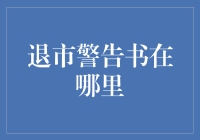 退市警告书在哪里